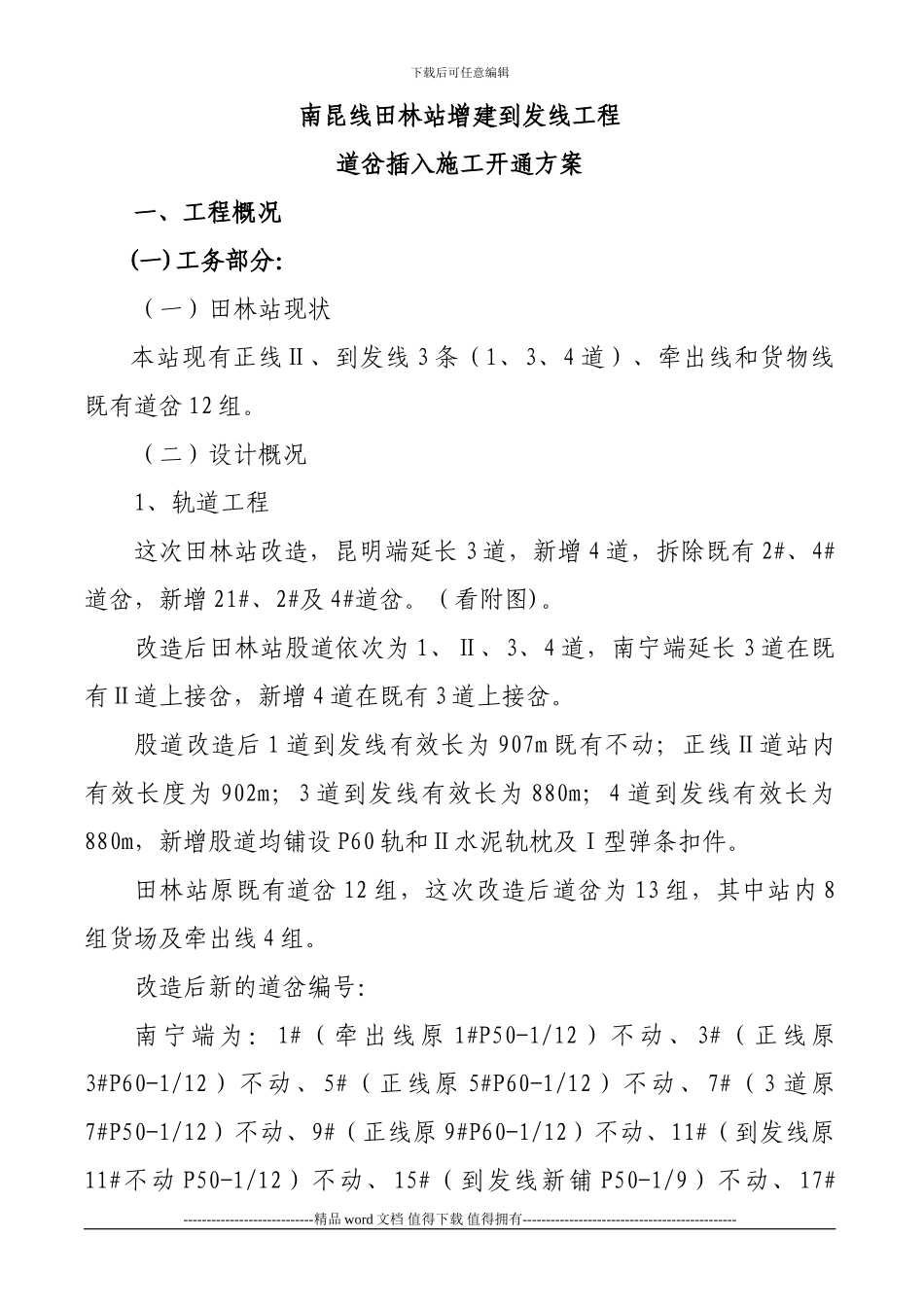 下载后可任意编辑

南昆线田林站增建到发线工程

道岔插入施工开通方案

一、工程概况

(一)工务部分:

（一）田林站现状

本站现有正线Ⅱ、到发线3条（1、3、4道）、牵出线和货物线既有道岔12组。

（二）设计概况

1、轨道工程

这次田林站改造，昆明端延长3道，新增4道，拆除既有2#、4#道岔，新增21#、2#及4#道岔。（看附图)。

改造后田林站股道依次为1、Ⅱ、3、4道，南宁端延长3道在既有Ⅱ道上接岔，新增4道在既有3道上接岔。

股道改造后1道到发线有效长为907m既有不动；正线Ⅱ道站内有效长度为902m；3道到发线有效长为880m；4道到发线有效长为880m，新增股道均铺设P60轨和Ⅱ水泥轨枕及Ⅰ型弹条扣件。

田林站原既有道岔12组，这次改造后道岔为13组，其中站内8组货场及牵出线4组。

改造后新的道岔编号:

南宁端为：1#（牵出线原1#P50-1/12）不动、3#（正线原3#P60-1/12）不动、5#（正线原5#P60-1/12）不动、7#（3道原7#P50-1/12）不动、9#（正线原9#P60-1/12）不动、11#（到发线原11#不动P50-1/12）不动、15#（到发线新铺P50-1/9）不动、17#

----------------------------精品word文档 值得下载 值得拥有----------------------------------------------